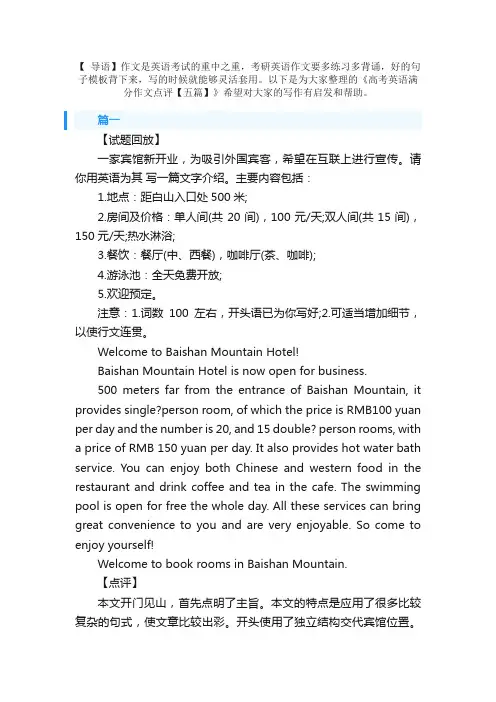 【 导语】作文是英语考试的重中之重，考研英语作文要多练习多背诵，好的句子模板背下来，写的时候就能够灵活套用。以下是为大家整理的《高考英语满分作文点评【五篇】》希望对大家的写作有启发和帮助。

篇一

【试题回放】

一家宾馆新开业，为吸引外国宾客，希望在互联上进行宣传。请你用英语为其 写一篇文字介绍。主要内容包括：

1.地点：距白山入口处 500 米;

2.房间及价格：单人间(共 20 间)，100 元/天;双人间(共 15 间)，150 元/天;热水淋浴;

3.餐饮：餐厅(中、西餐)，咖啡厅(茶、咖啡);

4.游泳池：全天免费开放;

5.欢迎预定。

注意：1.词数 100 左右，开头语已为你写好;2.可适当增加细节，以使行文连贯。

Welcome to Baishan Mountain Hotel!

Baishan Mountain Hotel is now open for business.

500 meters far from the entrance of Baishan Mountain, it provides single?person room, of which the price is RMB100 yuan per day and the number is 20, and 15 double? person rooms, with a price of RMB 150 yuan per day. It also provides hot water bath service. You can enjoy both Chinese and western food in the restaurant and drink coffee and tea in the cafe. The swimming pool is open for free the whole day. All these services can bring great convenience to you and are very enjoyable. So come to enjoy yourself!

Welcome to book rooms in Baishan Mountain.

【点评】

本文开门见山，首先点明了主旨。本文的特点是应用了很多比较复杂的句式，使文章比较出彩。开头使用了独立结构交代宾馆位置。